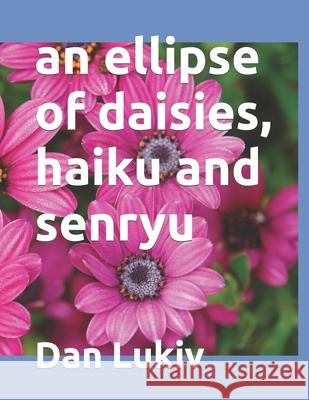 an ellipse of daisies, haiku and senryu

Dan Lukiv

Kraina Książek